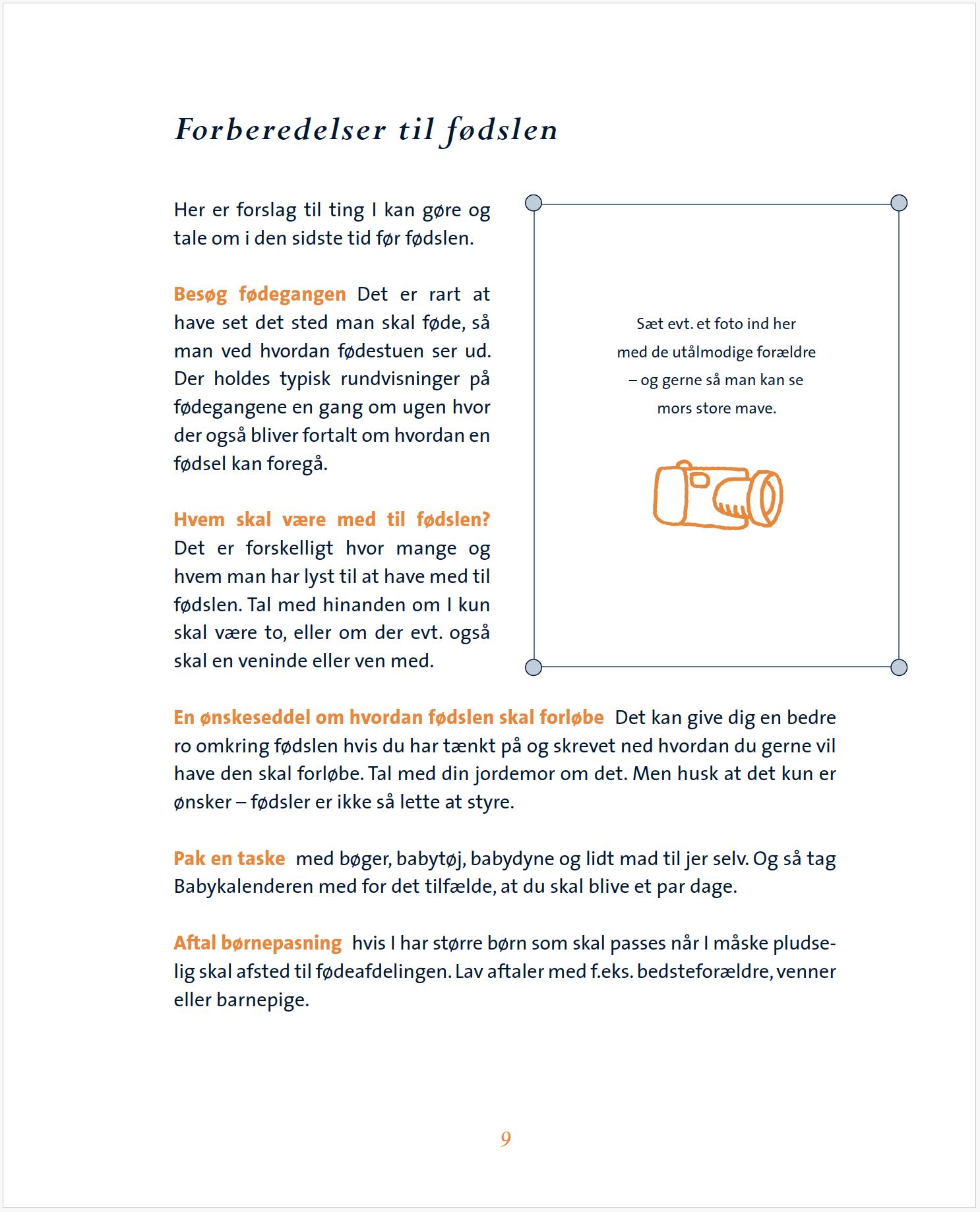 Forberedelser til fødslen

Her er forslag til ting I kan gøre og tale om i den sidste tid før fødslen.

Besøg fødegangen Det er rart at have set det sted man skal føde, så man ved hvordan fødestuen ser ud. Der holdes typisk rundvisninger på fødegangene en gang om ugen hvor der også bliver fortalt om hvordan en fødsel kan foregå.

Hvem skal være med til fødslen? Det er forskelligt hvor mange og hvem man har lyst til at have med til fødslen. Tal med hinanden om I kun skal være to, eller om der evt. også skal en veninde eller ven med.

Sæt evt. et foto ind her med de utålmodige forældre – og gerne så man kan se mors store mave.

En ønskeseddel om hvordan fødslen skal forløbe Det kan give dig en bedre ro omkring fødslen hvis du har tænkt på og skrevet ned hvordan du gerne vil have den skal forløbe. Tal med din jordemor om det. Men husk at det kun er ønsker – fødsler er ikke så lette at styre.

Pak en taske med bøger, babytøj, babydyne og lidt mad til jer selv. Og så tag Babykalenderen med for det tilfælde, at du skal blive et par dage.

Aftal børnepasning hvis I har større børn som skal passes når I måske pludselig skal afsted til fødeafdelingen. Lav aftaler med f.eks. bedsteforældre, venner eller barnepige.

9